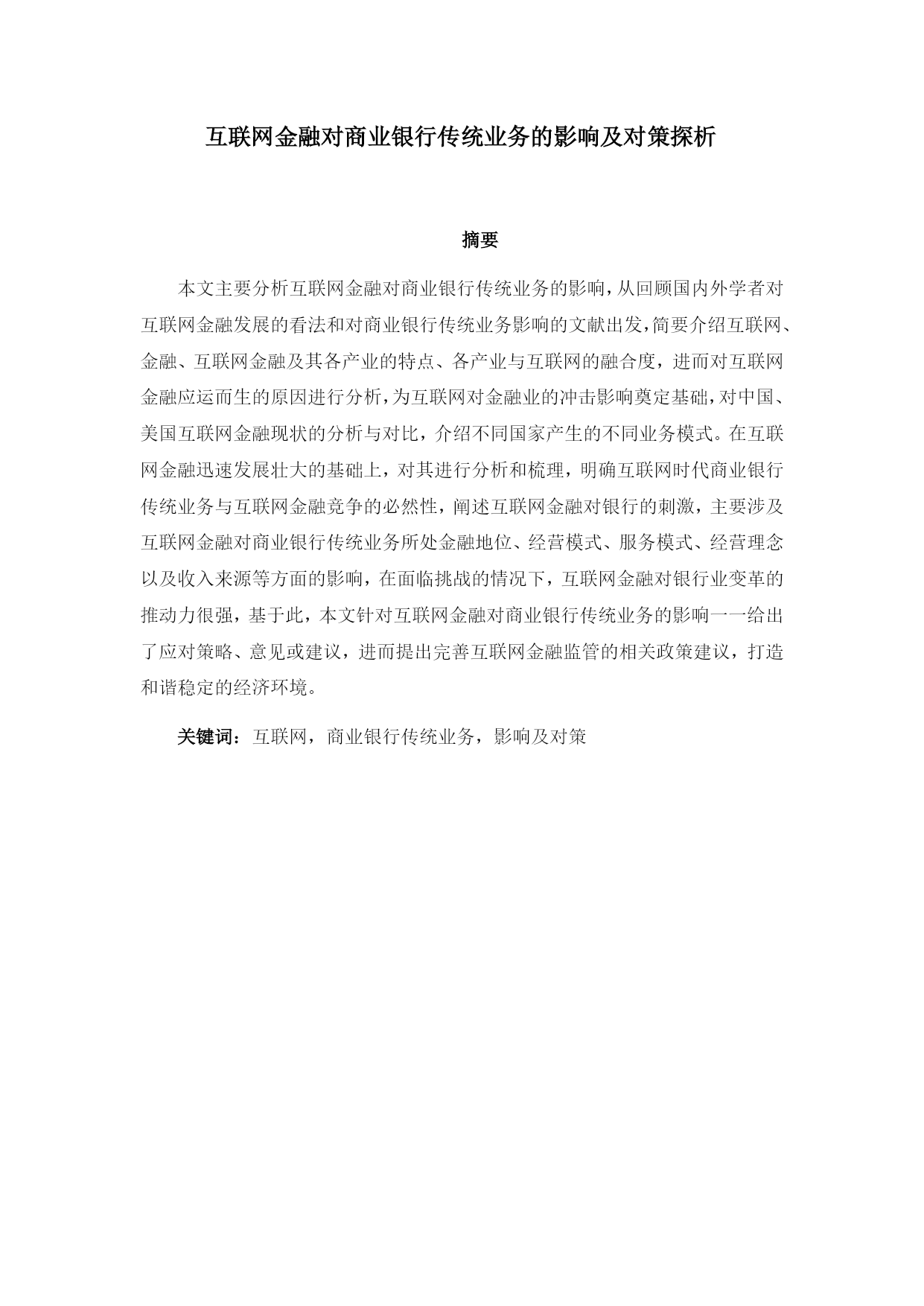 互联网金融对商业银行传统业务的影响及对策探析

摘要

本文主要分析互联网金融对商业银行传统业务的影响，从回顾国内外学者对互联网金融发展的看法和对商业银行传统业务影响的文献出发，简要介绍互联网、金融、互联网金融及其各产业的特点、各产业与互联网的融合度，进而对互联网金融应运而生的原因进行分析，为互联网对金融业的冲击影响奠定基础，对中国、美国互联网金融现状的分析与对比，介绍不同国家产生的不同业务模式。在互联网金融迅速发展壮大的基础上，对其进行分析和梳理，明确互联网时代商业银行传统业务与互联网金融竞争的必然性，阐述互联网金融对银行的刺激，主要涉及互联网金融对商业银行传统业务所处金融地位、经营模式、服务模式、经营理念以及收入来源等方面的影响，在面临挑战的情况下，互联网金融对银行业变革的推动力很强，基于此，本文针对互联网金融对商业银行传统业务的影响一一给出了应对策略、意见或建议，进而提出完善互联网金融监管的相关政策建议，打造和谐稳定的经济环境。

关键词：互联网，商业银行传统业务，影响及对策